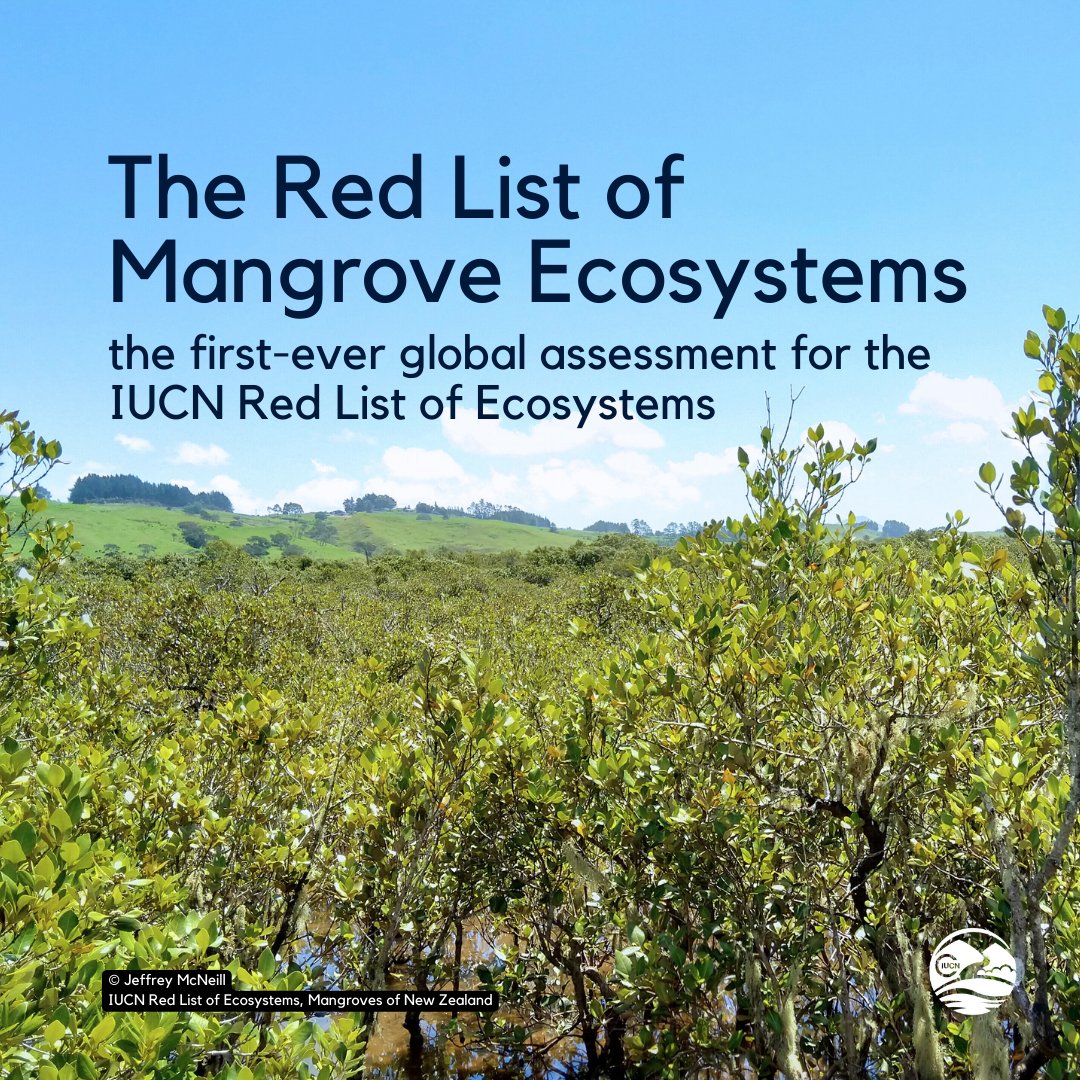 The Red List of Mangrove Ecosystems

the first-ever global assessment for the IUCN Red List of Ecosystems

© Jeffrey McNeill
IUCN Red List of Ecosystems, Mangroves of New Zealand

IUCN